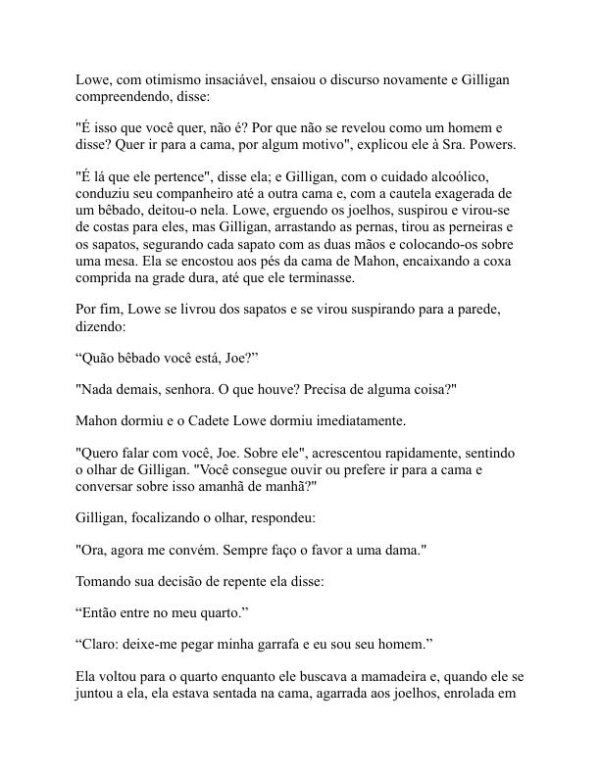 Lowe, com otimismo insaciável, ensaiou o discurso novamente e Gilligan compreendendo, disse:

"É isso que você quer, não é? Por que não se revelou como um homem e disse? Quer ir para a cama, por algum motivo", explicou ele à Sra. Powers.

"É lá que ele pertence", disse ela; e Gilligan, com o cuidado alcoólico, conduziu seu companheiro até a outra cama e, com a cautela exagerada de um bêbado, deitou-o nela. Lowe, erguendo os joelhos, suspirou e virou-se de costas para eles, mas Gilligan, arrastando as pernas, tirou as perneiras e os sapatos, segurando cada sapato com as duas mãos e colocando-os sobre uma mesa. Ela se encostou aos pés da cama de Mahon, encaixando a coxa comprida na grade dura, até que ele terminasse.

Por fim, Lowe se livrou dos sapatos e se virou suspirando para a parede, dizendo:

“Quão bêbado você está, Joe?”

"Nada demais, senhora. O que houve? Precisa de alguma coisa?"

Mahon dormiu e o Cadete Lowe dormiu imediatamente.

"Quero falar com você, Joe. Sobre ele", acrescentou rapidamente, sentindo o olhar de Gilligan. "Você consegue ouvir ou prefere ir para a cama e conversar sobre isso amanhã de manhã?"

Gilligan, focalizando o olhar, respondeu:

"Ora, agora me convém. Sempre faço o favor a uma dama."

Tomando sua decisão de repente ela disse:

“Então entre no meu quarto.”

“Claro: deixe-me pegar minha garrafa e eu sou seu homem.”

Ela voltou para o quarto enquanto ele buscava a mamadeira e, quando ele se juntou a ela, ela estava sentada na cama, agarrada aos joelhos, enrolada em